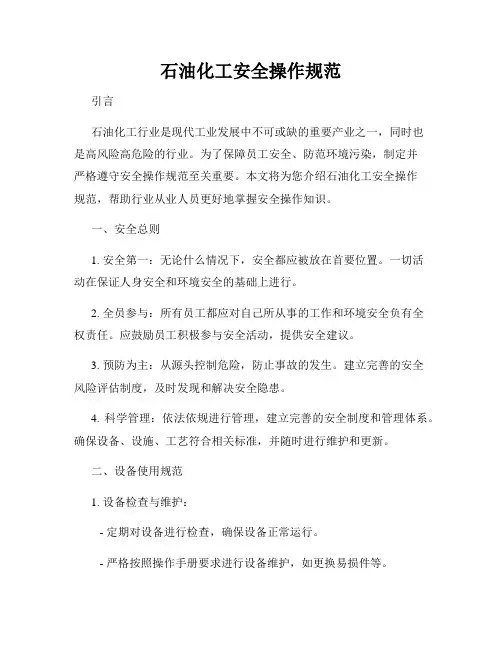 石油化工安全操作规范

引言

石油化工行业是现代工业发展中不可或缺的重要产业之一，同时也是高风险高危险的行业。为了保障员工安全、防范环境污染，制定并严格遵守安全操作规范至关重要。本文将为您介绍石油化工安全操作规范，帮助行业从业人员更好地掌握安全操作知识。

一、安全总则

1. 安全第一：无论什么情况下，安全都应被放在首要位置。一切活动在保证人身安全和环境安全的基础上进行。

2. 全员参与：所有员工都应对自己所从事的工作和环境安全负有全权责任。应鼓励员工积极参与安全活动，提供安全建议。

3. 预防为主：从源头控制危险，防止事故的发生。建立完善的安全风险评估制度，及时发现和解决安全隐患。

4. 科学管理：依法依规进行管理，建立完善的安全制度和管理体系。确保设备、设施、工艺符合相关标准，并随时进行维护和更新。

二、设备使用规范

1. 设备检查与维护：

- 定期对设备进行检查，确保设备正常运行。

- 严格按照操作手册要求进行设备维护，如更换易损件等。